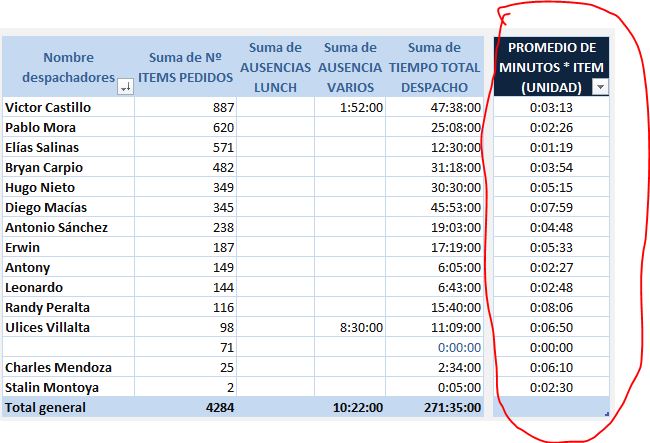 | Nombre despachadores | Suma de Nº ITEMS PEDIDOS | Suma de AUSENCIAS LUNCH | Suma de AUSENCIA VARIOS | Suma de TIEMPO TOTAL DESPACHO | PROMEDIO DE MINUTOS * ITEM (UNIDAD) |
|---|---|---|---|---|---|
| Victor Castillo | 887 | | 1:52:00 | 47:38:00 | 0:03:13 |
| Pablo Mora | 620 | | | 25:08:00 | 0:02:26 |
| Elías Salinas | 571 | | | 12:30:00 | 0:01:19 |
| Bryan Carpio | 482 | | | 31:18:00 | 0:03:54 |
| Hugo Nieto | 349 | | | 30:30:00 | 0:05:15 |
| Diego Macías | 345 | | | 45:53:00 | 0:07:59 |
| Antonio Sánchez | 238 | | | 19:03:00 | 0:04:48 |
| Erwin | 187 | | | 17:19:00 | 0:05:33 |
| Antony | 149 | | | 6:05:00 | 0:02:27 |
| Leonardo | 144 | | | 6:43:00 | 0:02:48 |
| Randy Peralta | 116 | | | 15:40:00 | 0:08:06 |
| Ulices Villalta | 98 | | 8:30:00 | 11:09:00 | 0:06:50 |
| | 71 | | | 0:00:00 | 0:00:00 |
| Charles Mendoza | 25 | | | 2:34:00 | 0:06:10 |
| Stalin Montoya | 2 | | | 0:05:00 | 0:02:30 |
| Total general | 4284 | | 10:22:00 | 271:35:00 | |